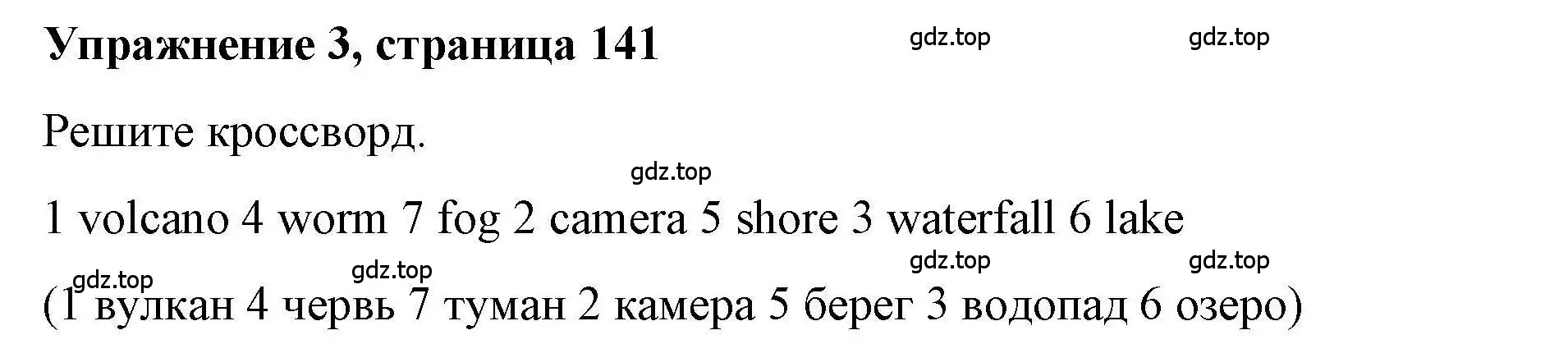 Упражнение 3, страница 141

gdz.top gdz.top

Решите кроссворд.

gdz.top

1 volcano 4 worm 7 fog 2 camera 5 shore 3 waterfall 6 lake

gdz.top gdz.top gdz.top gdz.top

(1 вулкан 4 червь 7 туман 2 камера 5 берег 3 водопад 6 озеро)